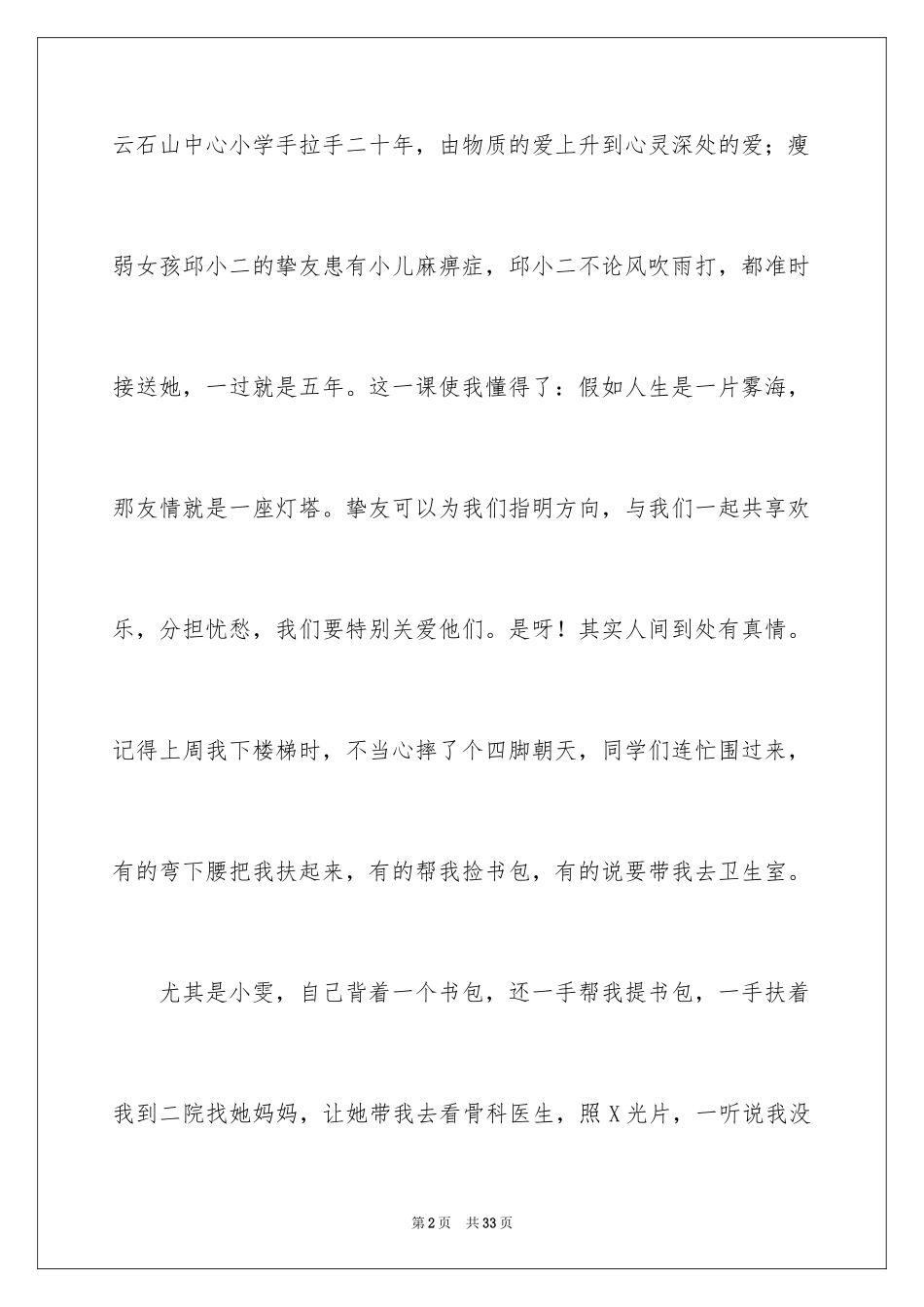 云石山中心小学手拉手二十年，由物质的爱上升到心灵深处的爱；瘦弱女孩邱小二的挚友患有小儿麻痹症，邱小二不论风吹雨打，都准时接送她，一过就是五年。这一课使我懂得了：假如人生是一片雾海，那友情就是一座灯塔。挚友可以为我们指明方向，与我们一起共享欢乐，分担忧愁，我们要特别关爱他们。是呀！其实人间到处有真情。记得上周我下楼梯时，不当心摔了个四脚朝天，同学们连忙围过来，有的弯下腰把我扶起来，有的帮我捡书包，有的说要带我去卫生室。

尤其是小雯，自己背着一个书包，还一手帮我提书包，一手扶着我到二院找她妈妈，让她带我去看骨科医生，照X光片，一听说我没

第2页 共33页